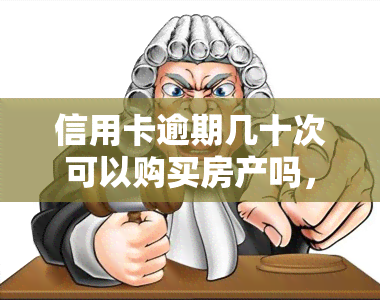 信用卡逾期几十次可以购买房产吗，